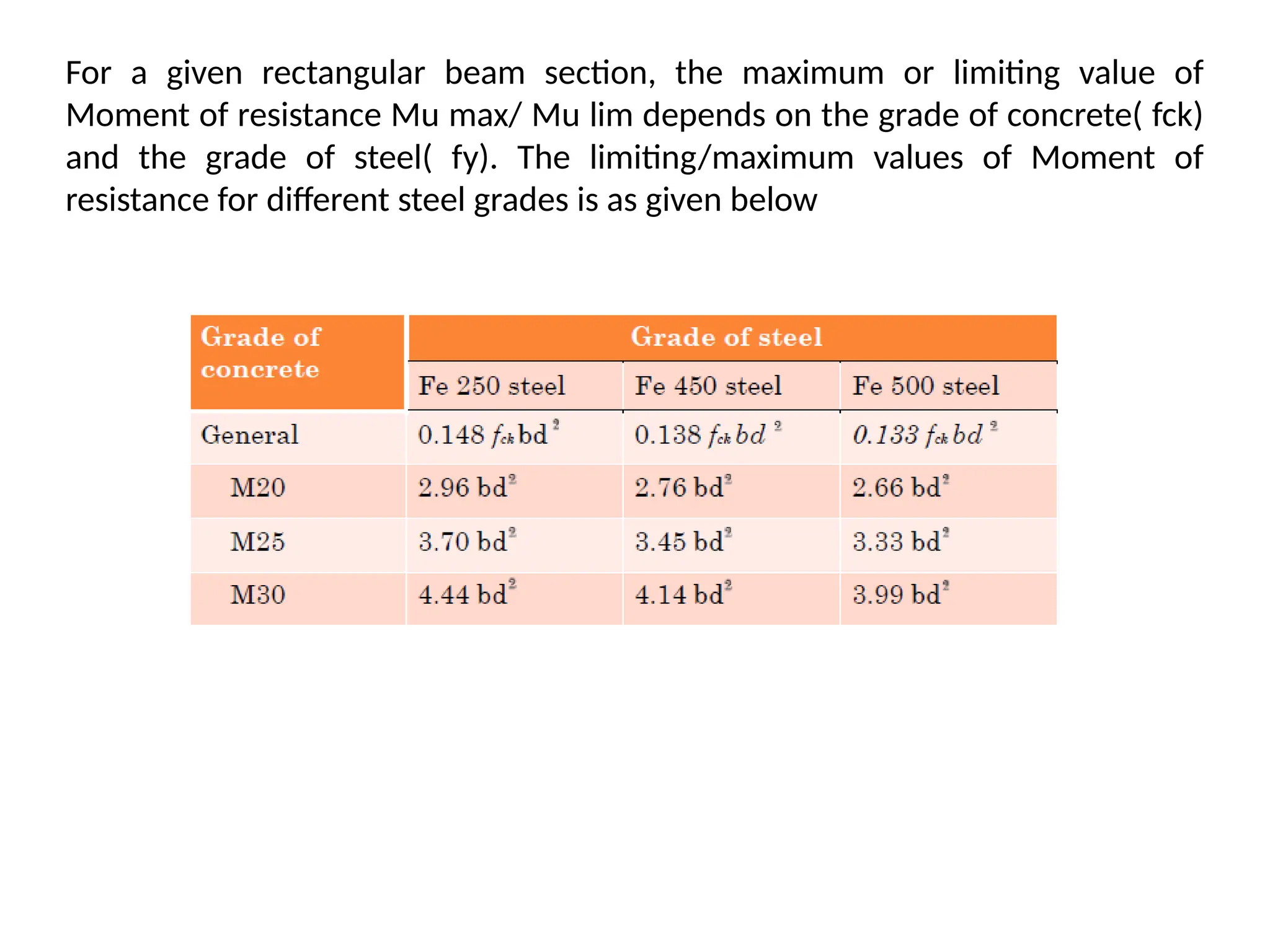 For a given rectangular beam section, the maximum or limiting value of Moment of resistance Mu max/ Mu lim depends on the grade of concrete( fck) and the grade of steel( fy). The limiting/maximum values of Moment of resistance for different steel grades is as given below

| Grade of concrete | Grade of steel | | |
|---|---|---|---|
| | Fe 250 steel | Fe 450 steel | Fe 500 steel |
| General | $0.148 f_{ck} bd^2$ | $0.138 f_{ck} bd^2$ | $0.133 f_{ck} bd^2$ |
| M20 | $2.96 bd^2$ | $2.76 bd^2$ | $2.66 bd^2$ |
| M25 | $3.70 bd^2$ | $3.45 bd^2$ | $3.33 bd^2$ |
| M30 | $4.44 bd^2$ | $4.14 bd^2$ | $3.99 bd^2$ |